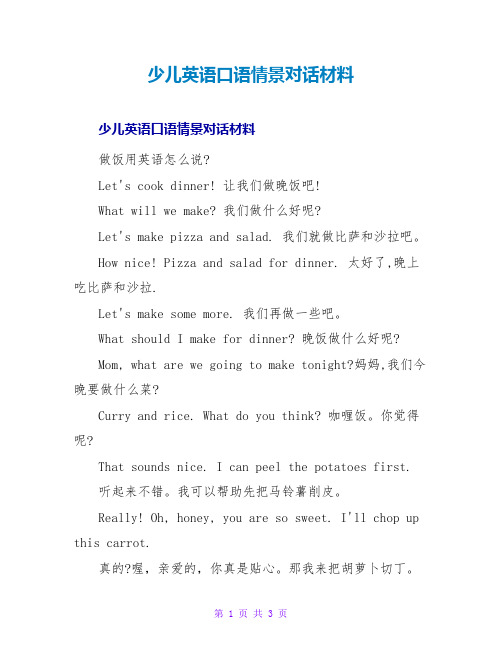 少儿英语口语情景对话材料

少儿英语口语情景对话材料

做饭用英语怎么说?

Let's cook dinner! 让我们做晚饭吧!

What will we make? 我们做什么好呢?

Let's make pizza and salad. 我们就做比萨和沙拉吧。

How nice! Pizza and salad for dinner. 太好了,晚上吃比萨和沙拉.

Let's make some more. 我们再做一些吧。

What should I make for dinner? 晚饭做什么好呢?

Mom, what are we going to make tonight?妈妈,我们今晚要做什么菜?

Curry and rice. What do you think? 咖喱饭。你觉得呢?

That sounds nice. I can peel the potatoes first. 听起来不错。我可以帮助先把马铃薯削皮。

Really! Oh, honey, you are so sweet. I'll chop up this carrot.

真的?喔,亲爱的,你真是贴心。那我来把胡萝卜切丁。

第 1 页 共 3 页